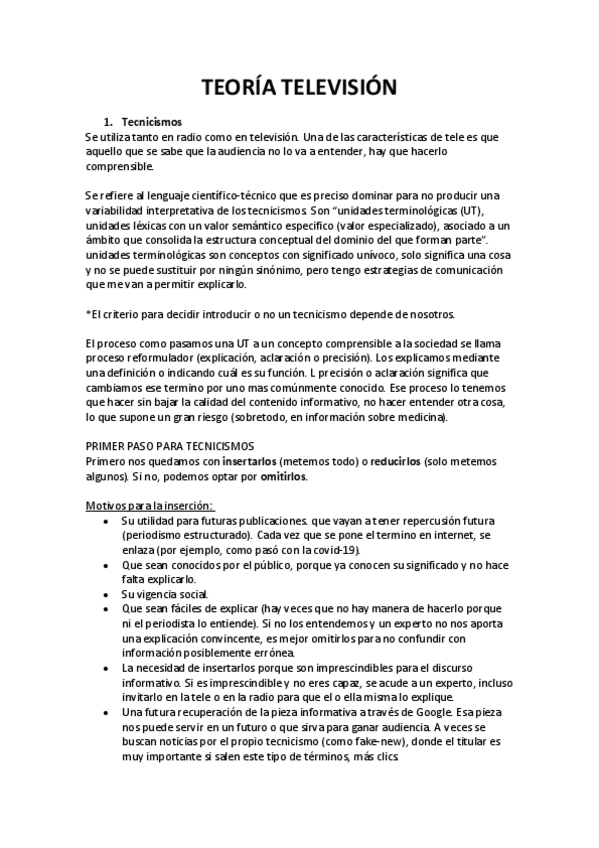 TEORÍA TELEVISIÓN

1. Tecnicismos
Se utiliza tanto en radio como en televisión. Una de las características de tele es que aquello que se sabe que la audiencia no lo va a entender, hay que hacerlo comprensible.

Se refiere al lenguaje científico-técnico que es preciso dominar para no producir una variabilidad interpretativa de los tecnicismos. Son "unidades terminológicas (UT), unidades léxicas con un valor semántico específico (valor especializado), asociado a un ámbito que consolida la estructura conceptual del dominio del que forman parte". unidades terminológicas son conceptos con significado unívoco, solo significa una cosa y no se puede sustituir por ningún sinónimo, pero tengo estrategias de comunicación que me van a permitir explicarlo.

*El criterio para decidir introducir o no un tecnicismo depende de nosotros.

El proceso como pasamos una UT a un concepto comprensible a la sociedad se llama proceso reformulador (explicación, aclaración o precisión). Los explicamos mediante una definición o indicando cuál es su función. L precisión o aclaración significa que cambiamos ese termino por uno mas comúnmente conocido. Ese proceso lo tenemos que hacer sin bajar la calidad del contenido informativo, no hacer entender otra cosa, lo que supone un gran riesgo (sobretodo, en información sobre medicina).

PRIMER PASO PARA TECNICISMOS
Primero nos quedamos con insertarlos (metemos todo) o reducirlos (solo metemos algunos). Si no, podemos optar por omitirlos.

Motivos para la inserción:
• Su utilidad para futuras publicaciones. que vayan a tener repercusión futura (periodismo estructurado). Cada vez que se pone el termino en internet, se enlaza (por ejemplo, como pasó con la covid-19).
• Que sean conocidos por el público, porque ya conocen su significado y no hace falta explicarlo.
• Su vigencia social.
• Que sean fáciles de explicar (hay veces que no hay manera de hacerlo porque ni el periodista lo entiende). Si no los entendemos y un experto no nos aporta una explicación convincente, es mejor omitirlos para no confundir con información posiblemente errónea.
• La necesidad de insertarlos porque son imprescindibles para el discurso informativo. Si es imprescindible y no eres capaz, se acude a un experto, incluso invitarlo en la tele o en la radio para que el o ella misma lo explique.
• Una futura recuperación de la pieza informativa a través de Google. Esa pieza nos puede servir en un futuro o que sirva para ganar audiencia. A veces se buscan noticias por el propio tecnicismo (como fake-new), donde el titular es muy importante si salen este tipo de términos, más clics.